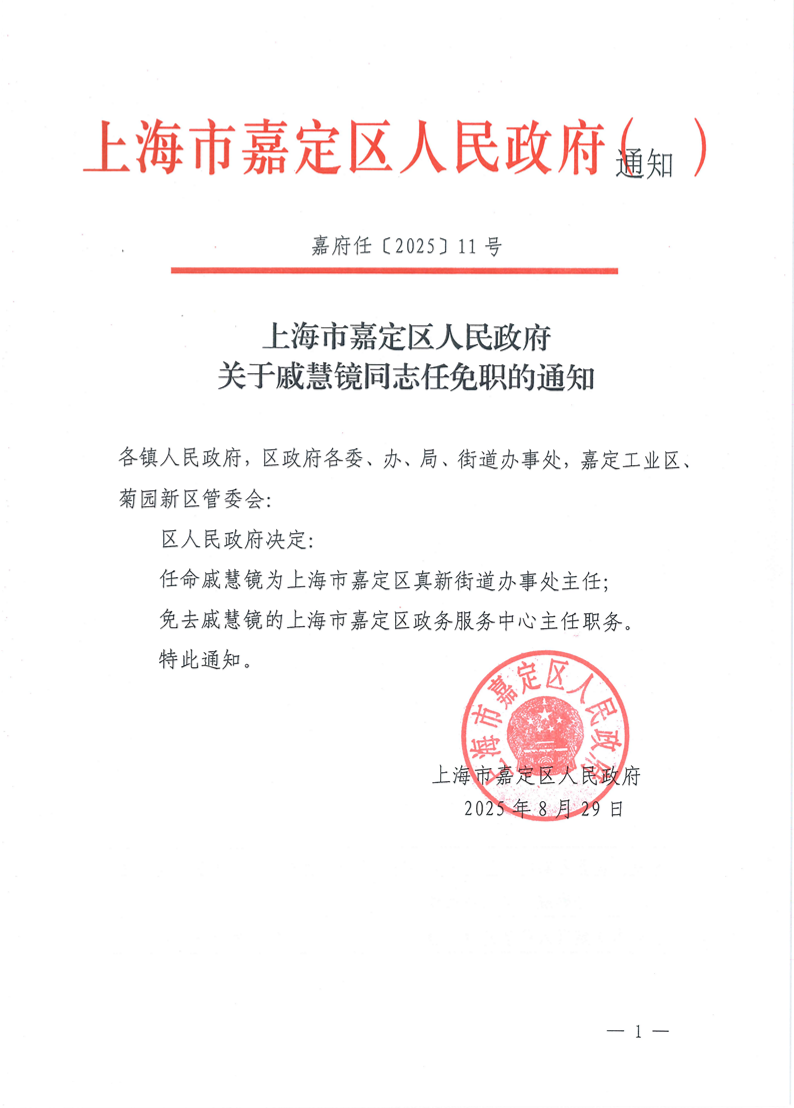 上海市嘉定区人民政府（通知）

嘉府任〔2025〕11号

上海市嘉定区人民政府
关于戚慧镜同志任免职的通知

各镇人民政府，区政府各委、办、局、街道办事处，嘉定工业区、菊园新区管委会：

区人民政府决定：

任命戚慧镜为上海市嘉定区真新街道办事处主任；

免去戚慧镜的上海市嘉定区政务服务中心主任职务。

特此通知。

上海市嘉定区人民政府

上海市嘉定区人民政府
2025年8月29日

— 1 —